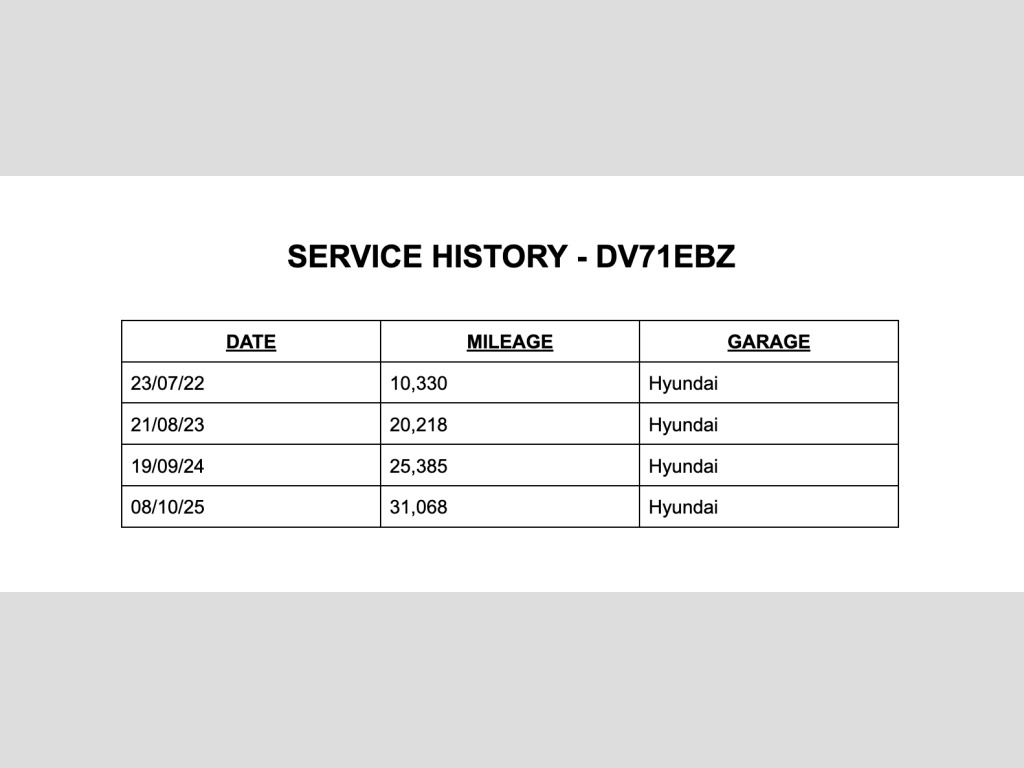 SERVICE HISTORY - DV71EBZ

| DATE | MILEAGE | GARAGE |
|---|---|---|
| 23/07/22 | 10,330 | Hyundai |
| 21/08/23 | 20,218 | Hyundai |
| 19/09/24 | 25,385 | Hyundai |
| 08/10/25 | 31,068 | Hyundai |